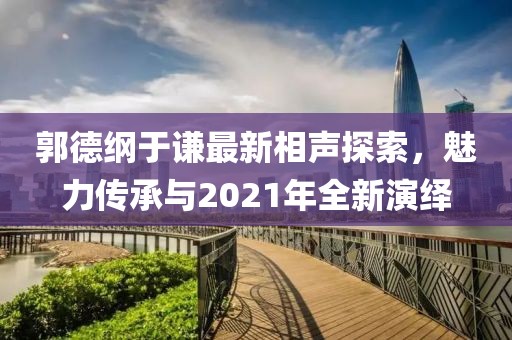 郭德纲于谦最新相声探索，魅力传承与2021年全新演绎